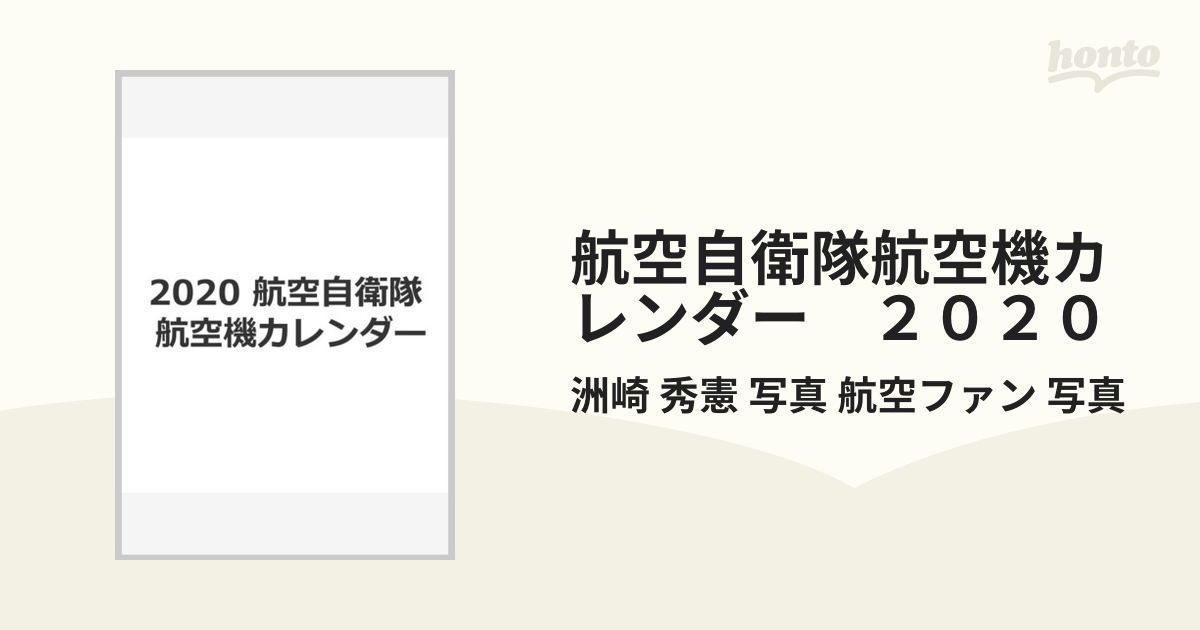 honto

2020 航空自衛隊
航空機カレンダー

航空自衛隊航空機カレンダー　２０２０

洲崎 秀憲 写真 航空ファン 写真